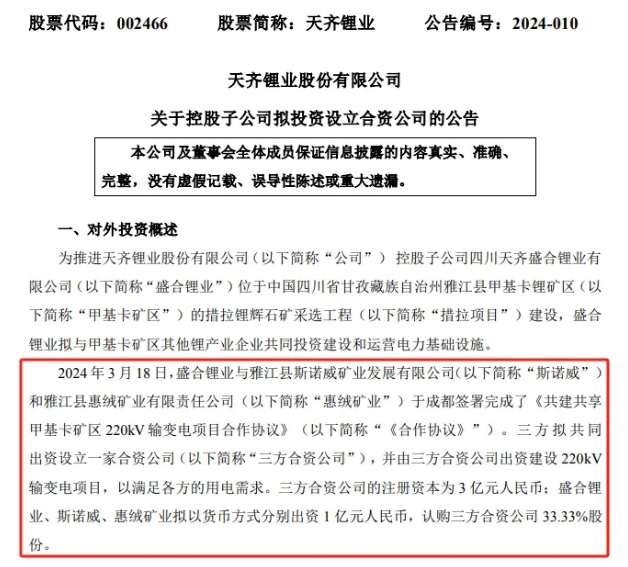 股票代码：002466　　股票简称：天齐锂业　　公告编号：2024-010

天齐锂业股份有限公司

关于控股子公司拟投资设立合资公司的公告

本公司及董事会全体成员保证信息披露的内容真实、准确、完整，没有虚假记载、误导性陈述或重大遗漏。

一、对外投资概述

为推进天齐锂业股份有限公司（以下简称“公司”）控股子公司四川天齐盛合锂业有限公司（以下简称“盛合锂业”）位于中国四川省甘孜藏族自治州雅江县甲基卡锂矿区（以下简称“甲基卡矿区”）的措拉锂辉石矿采选工程（以下简称“措拉项目”）建设，盛合锂业拟与甲基卡矿区其他锂产业企业共同投资建设和运营电力基础设施。

2024 年 3 月 18 日，盛合锂业与雅江县斯诺威矿业发展有限公司（以下简称“斯诺威”）和雅江县惠绒矿业有限责任公司（以下简称“惠绒矿业”）于成都签署完成了《共建共享甲基卡矿区 220kV 输变电项目合作协议》（以下简称“《合作协议》”）。三方拟共同出资设立一家合资公司（以下简称“三方合资公司”），并由三方合资公司出资建设 220kV 输变电项目，以满足各方的用电需求。三方合资公司的注册资本为 3 亿元人民币；盛合锂业、斯诺威、惠绒矿业拟以货币方式分别出资 1 亿元人民币，认购三方合资公司 33.33%股份。